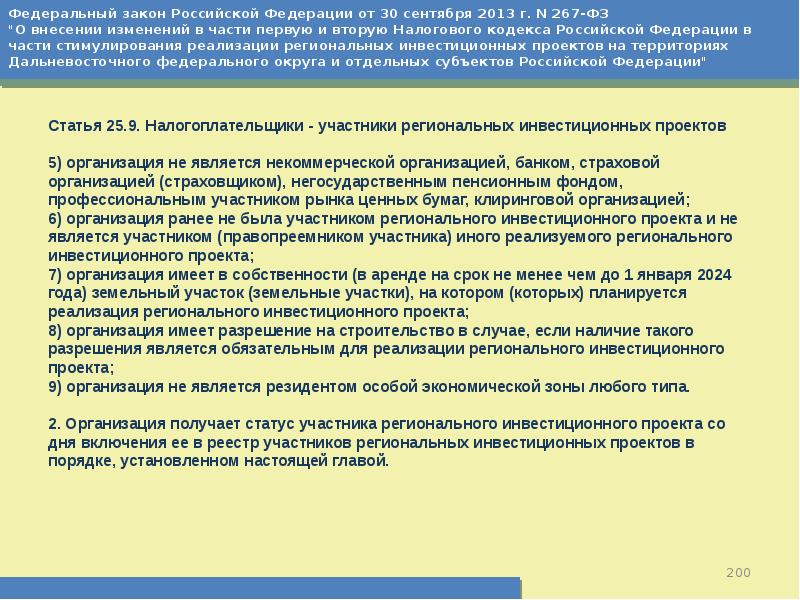 Федеральный закон Российской Федерации от 30 сентября 2013 г. N 267-ФЗ "О внесении изменений в части первую и вторую Налогового кодекса Российской Федерации в части стимулирования реализации региональных инвестиционных проектов на территориях Дальневосточного федерального округа и отдельных субъектов Российской Федерации"

Статья 25.9. Налогоплательщики - участники региональных инвестиционных проектов

5) организация не является некоммерческой организацией, банком, страховой организацией (страховщиком), негосударственным пенсионным фондом, профессиональным участником рынка ценных бумаг, клиринговой организацией;
6) организация ранее не была участником регионального инвестиционного проекта и не является участником (правопреемником участника) иного реализуемого регионального инвестиционного проекта;
7) организация имеет в собственности (в аренде на срок не менее чем до 1 января 2024 года) земельный участок (земельные участки), на котором (которых) планируется реализация регионального инвестиционного проекта;
8) организация имеет разрешение на строительство в случае, если наличие такого разрешения является обязательным для реализации регионального инвестиционного проекта;
9) организация не является резидентом особой экономической зоны любого типа.

2. Организация получает статус участника регионального инвестиционного проекта со дня включения ее в реестр участников региональных инвестиционных проектов в порядке, установленном настоящей главой.

200